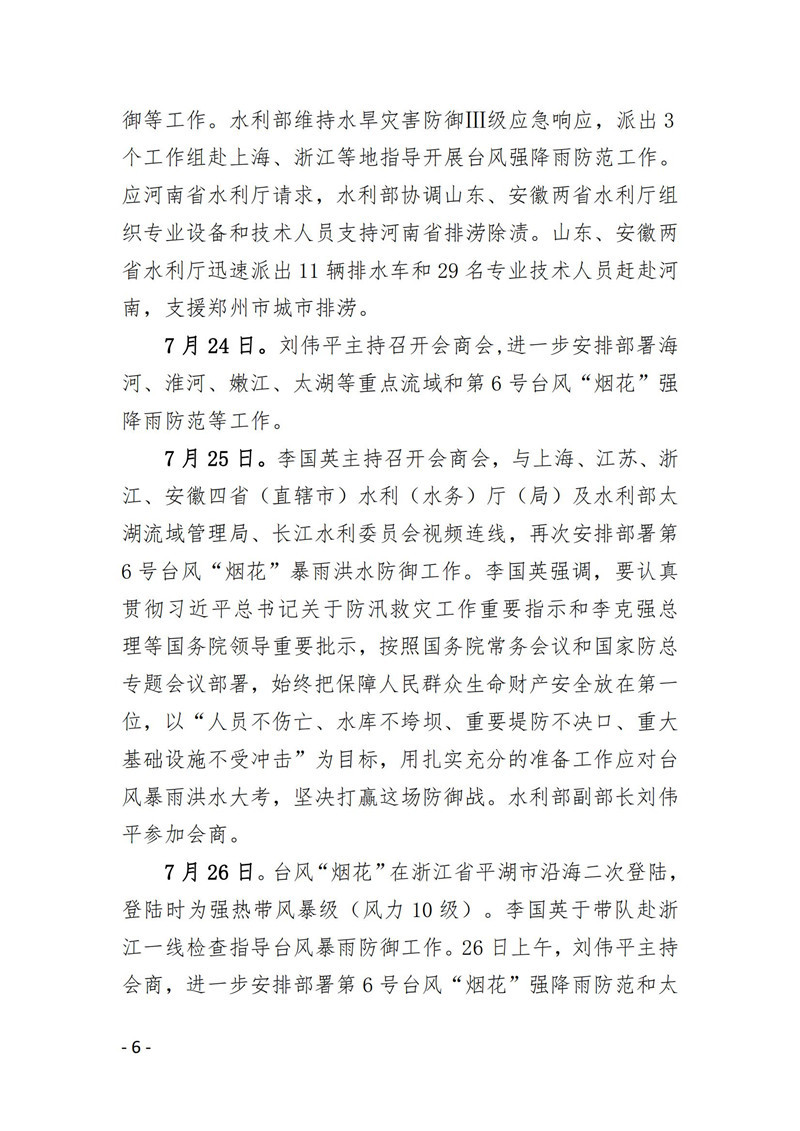 御等工作。水利部维持水旱灾害防御Ⅲ级应急响应，派出3个工作组赴上海、浙江等地指导开展台风强降雨防范工作。应河南省水利厅请求，水利部协调山东、安徽两省水利厅组织专业设备和技术人员支持河南省排涝除渍。山东、安徽两省水利厅迅速派出11辆排水车和29名专业技术人员赶赴河南，支援郑州市城市排涝。

7月24日。刘伟平主持召开会商会，进一步安排部署海河、淮河、嫩江、太湖等重点流域和第6号台风“烟花”强降雨防范等工作。

7月25日。李国英主持召开会商会，与上海、江苏、浙江、安徽四省（直辖市）水利（水务）厅（局）及水利部太湖流域管理局、长江水利委员会视频连线，再次安排部署第6号台风“烟花”暴雨洪水防御工作。李国英强调，要认真贯彻习近平总书记关于防汛救灾工作重要指示和李克强总理等国务院领导重要批示，按照国务院常务会议和国家防总专题会议部署，始终把保障人民群众生命财产安全放在第一位，以“人员不伤亡、水库不垮坝、重要堤防不决口、重大基础设施不受冲击”为目标，用扎实充分的准备工作应对台风暴雨洪水大考，坚决打赢这场防御战。水利部副部长刘伟平参加会商。

7月26日。台风“烟花”在浙江省平湖市沿海二次登陆，登陆时为强热带风暴级（风力10级）。李国英于带队赴浙江一线检查指导台风暴雨防御工作。26日上午，刘伟平主持会商，进一步安排部署第6号台风“烟花”强降雨防范和太

- 6 -